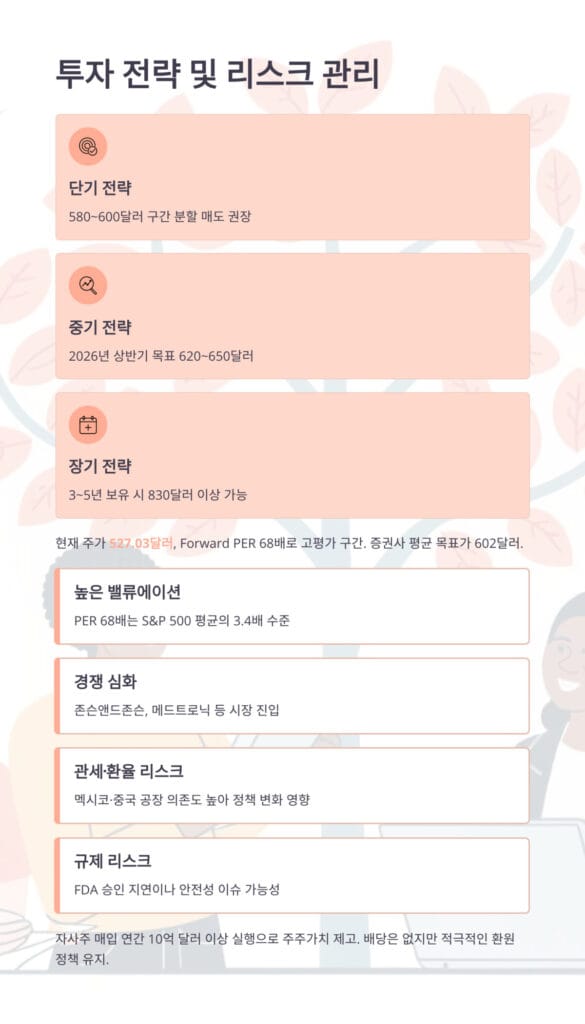 투자 전략 및 리스크 관리

단기 전략

580~600달러 구간 분할 매도 권장

중기 전략

2026년 상반기 목표 620~650달러

장기 전략

3~5년 보유 시 830달러 이상 가능

현재 주가 527.03달러, Forward PER 68배로 고평가 구간. 증권사 평균 목표가 602달러.

높은 밸류에이션

PER 68배는 S&P 500 평균의 3.4배 수준

경쟁 심화

존슨앤드존슨, 메드트로닉 등 시장 진입

관세·환율 리스크

멕시코·중국 공장 의존도 높아 정책 변화 영향

규제 리스크

FDA 승인 지연이나 안전성 이슈 가능성

자사주 매입 연간 10억 달러 이상 실행으로 주주가치 제고. 배당은 없지만 적극적인 환원 정책 유지.